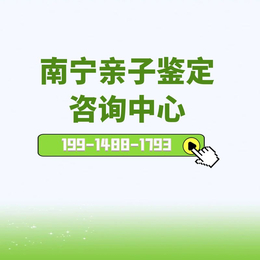 南宁亲子鉴定
咨询中心

199-1488-1793